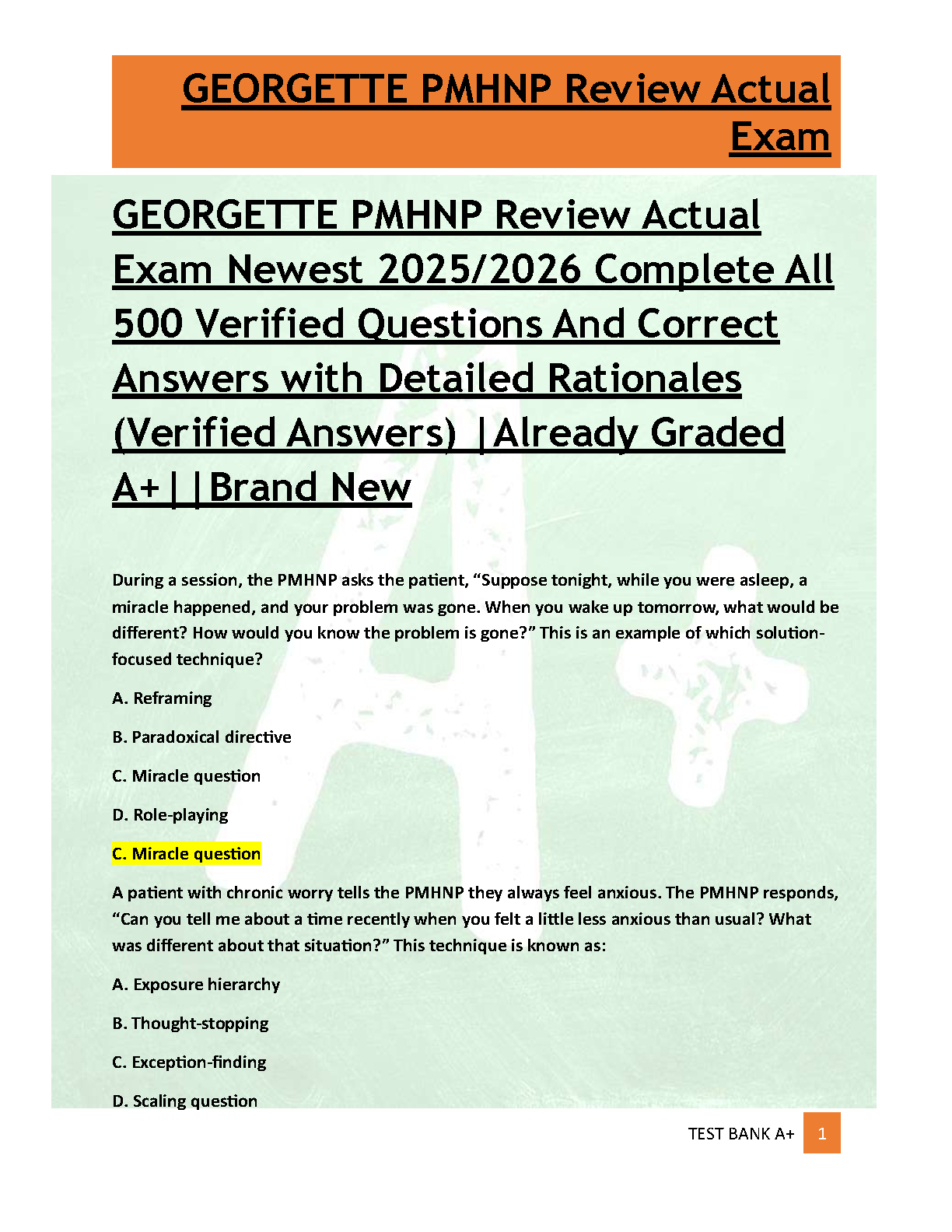 GEORGETTE PMHNP Review Actual Exam

GEORGETTE PMHNP Review Actual Exam Newest 2025/2026 Complete All 500 Verified Questions And Correct Answers with Detailed Rationales (Verified Answers) |Already Graded A+||Brand New

During a session, the PMHNP asks the patient, “Suppose tonight, while you were asleep, a miracle happened, and your problem was gone. When you wake up tomorrow, what would be different? How would you know the problem is gone?” This is an example of which solution-focused technique?

A. Reframing

B. Paradoxical directive

C. Miracle question

D. Role-playing

C. Miracle question

A patient with chronic worry tells the PMHNP they always feel anxious. The PMHNP responds, “Can you tell me about a time recently when you felt a little less anxious than usual? What was different about that situation?” This technique is known as:

A. Exposure hierarchy

B. Thought-stopping

C. Exception-finding

D. Scaling question

TEST BANK A+ 1